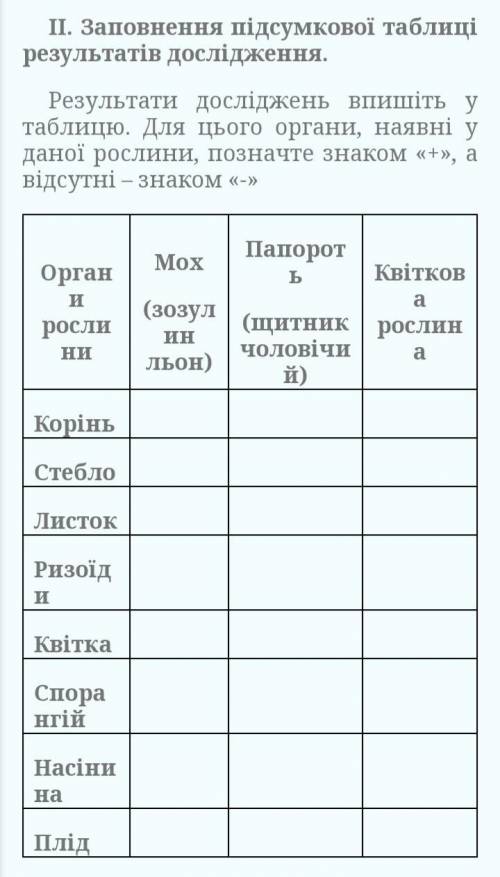 ІІ. Заповнення підсумкової таблиці результатів дослідження.

Результати досліджень впишіть у таблицю. Для цього органи, наявні у даної рослини, позначте знаком «+», а відсутні – знаком «-»

| Органи рослини | Мох (зозулин льон) | Папороть (щитник чоловічий) | Квіткова рослина |
|---|---|---|---|
| Корінь | | | |
| Стебло | | | |
| Листок | | | |
| Ризоїди | | | |
| Квітка | | | |
| Спорангій | | | |
| Насінина | | | |
| Плід | | | |